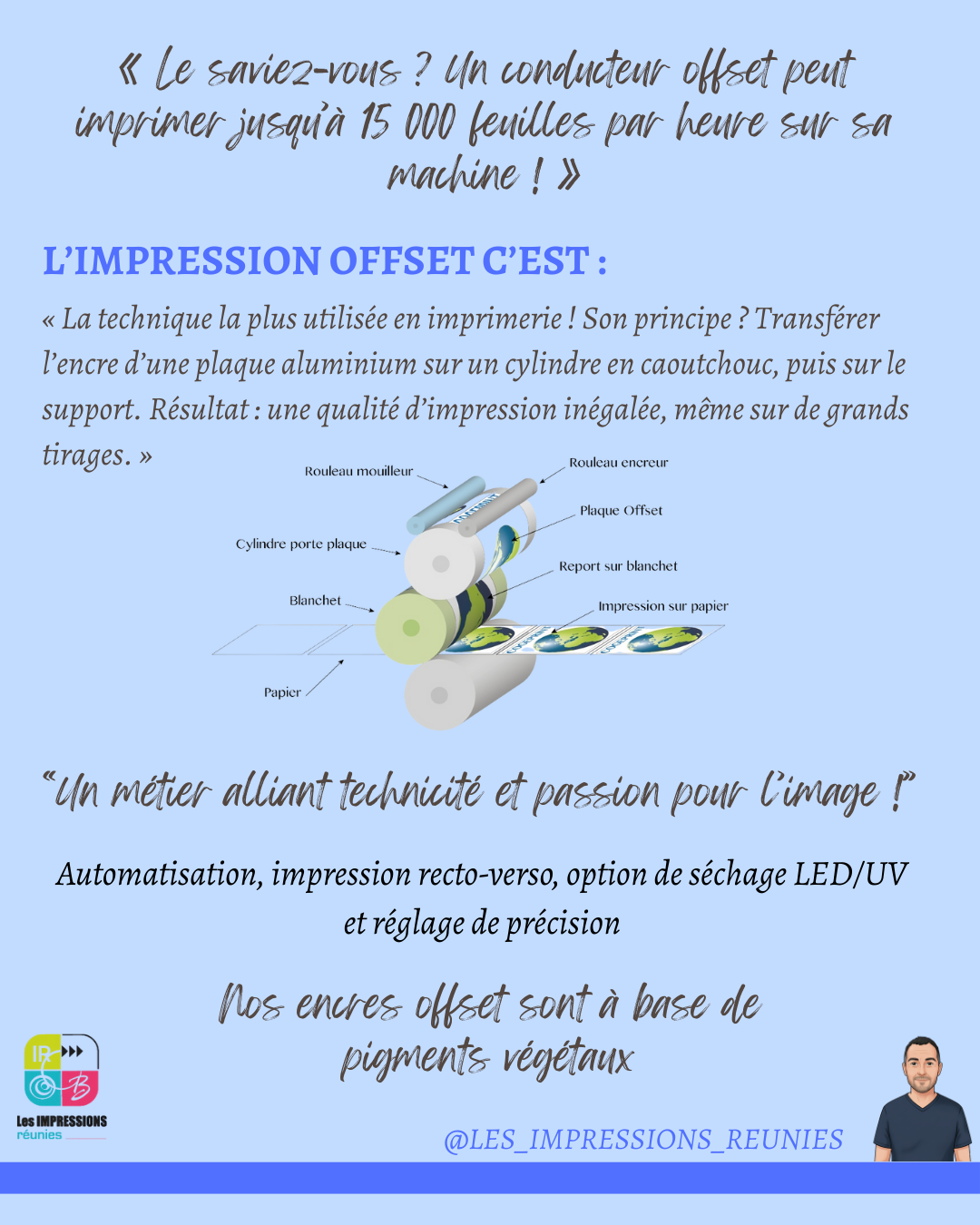 « Le saviez-vous ? Un conducteur offset peut imprimer jusqu'à 15 000 feuilles par heure sur sa machine ! »

L'IMPRESSION OFFSET C'EST :

« La technique la plus utilisée en imprimerie ! Son principe ? Transférer l'encre d'une plaque aluminium sur un cylindre en caoutchouc, puis sur le support. Résultat : une qualité d'impression inégalée, même sur de grands tirages. »

Rouleau mouilleur
Rouleau encreur
Plaque Offset
Cylindre porte plaque
Report sur blanchet
Blanchet
Impression sur papier
Papier

"Un métier alliant technicité et passion pour l'image !"

Automatisation, impression recto-verso, option de séchage LED/UV et réglage de précision

Nos encres offset sont à base de pigments végétaux

IR
B
Les IMPRESSIONS réunies

@LES_IMPRESSIONS_REUNIES